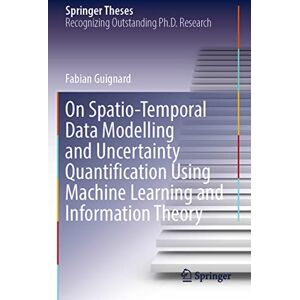 Springer Theses
Recognizing Outstanding Ph.D. Research

Fabian Guignard

On Spatio-Temporal Data Modelling and Uncertainty Quantification Using Machine Learning and Information Theory

Springer